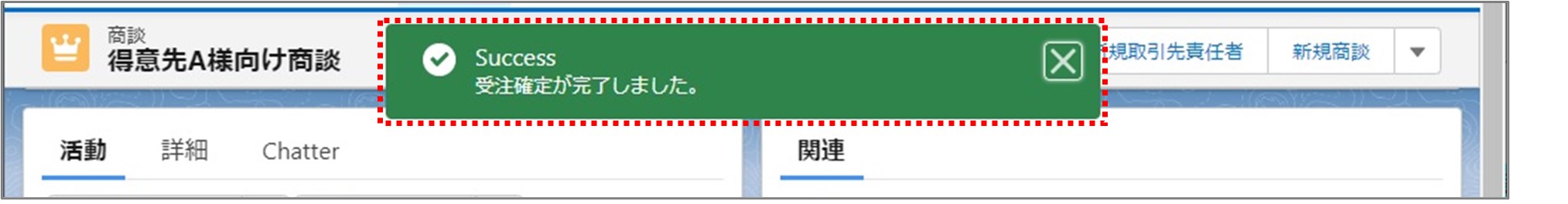 商談
得意先A様向け商談

Success
受注確定が完了しました。

規取引先責任者
新規商談

活動
詳細
Chatter

関連